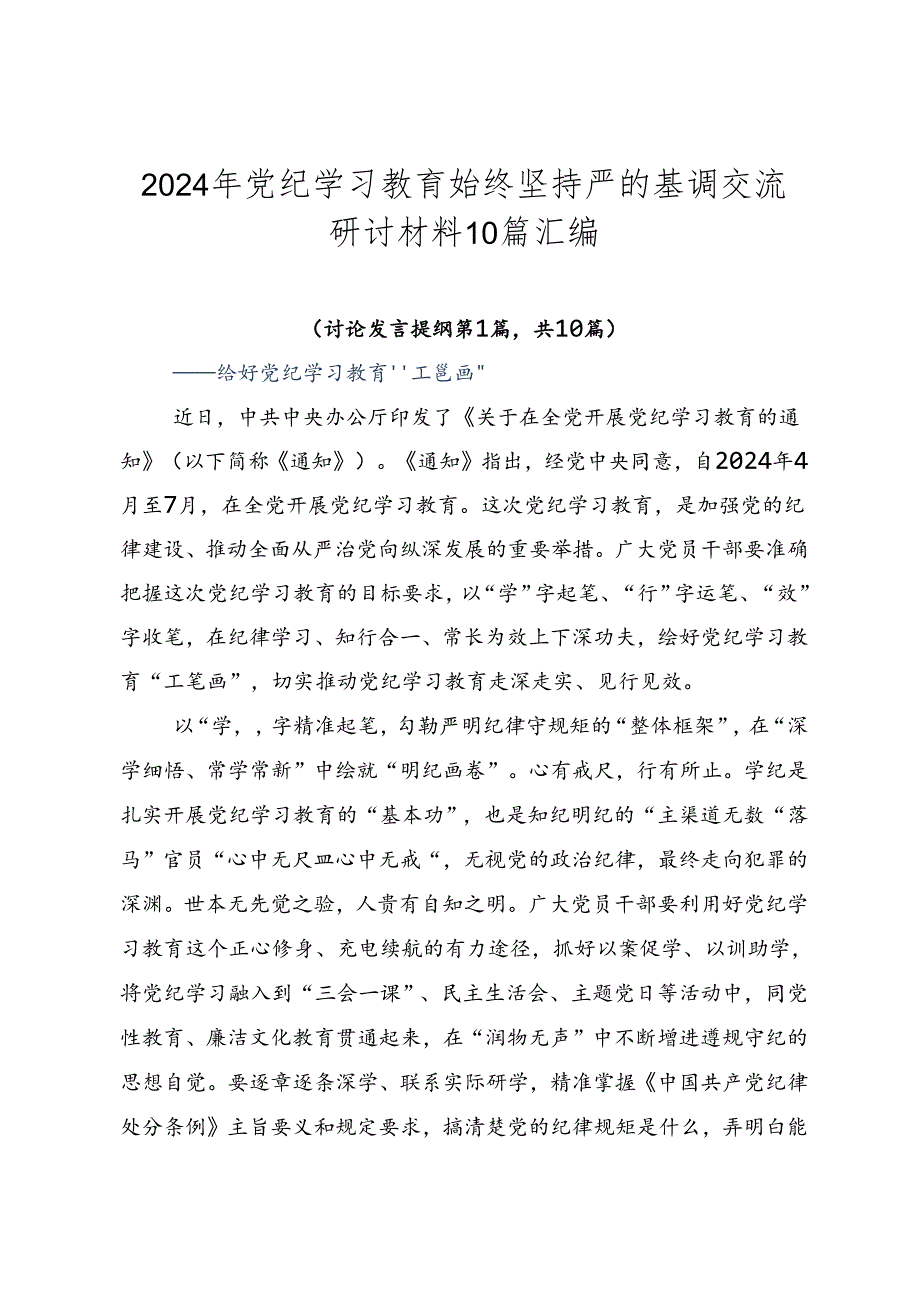 2024年党纪学习教育始终坚持严的基调交流研讨材料10篇汇编

（讨论发言提纲第1篇，共10篇）

——给好党纪学习教育''工邕画"

近日，中共中央办公厅印发了《关于在全党开展党纪学习教育的通知》（以下简称《通知》）。《通知》指出，经党中央同意，自2024年4月至7月，在全党开展党纪学习教育。这次党纪学习教育，是加强党的纪律建设、推动全面从严治党向纵深发展的重要举措。广大党员干部要准确把握这次党纪学习教育的目标要求，以“学”字起笔、“行”字运笔、“效”字收笔，在纪律学习、知行合一、常长为效上下深功夫，绘好党纪学习教育“工笔画”，切实推动党纪学习教育走深走实、见行见效。

以“学，，字精准起笔，勾勒严明纪律守规矩的“整体框架”，在“深学细悟、常学常新”中绘就“明纪画卷”。心有戒尺，行有所止。学纪是扎实开展党纪学习教育的“基本功”，也是知纪明纪的“主渠道无数“落马”官员“心中无尺皿心中无戒“，无视党的政治纪律，最终走向犯罪的深渊。世本无先觉之验，人贵有自知之明。广大党员干部要利用好党纪学习教育这个正心修身、充电续航的有力途径，抓好以案促学、以训助学，将党纪学习融入到“三会一课”、民主生活会、主题党日等活动中，同党性教育、廉洁文化教育贯通起来，在“润物无声”中不断增进遵规守纪的思想自觉。要逐章逐条深学、联系实际研学，精准掌握《中国共产党纪律处分条例》主旨要义和规定要求，搞清楚党的纪律规矩是什么，弄明白能